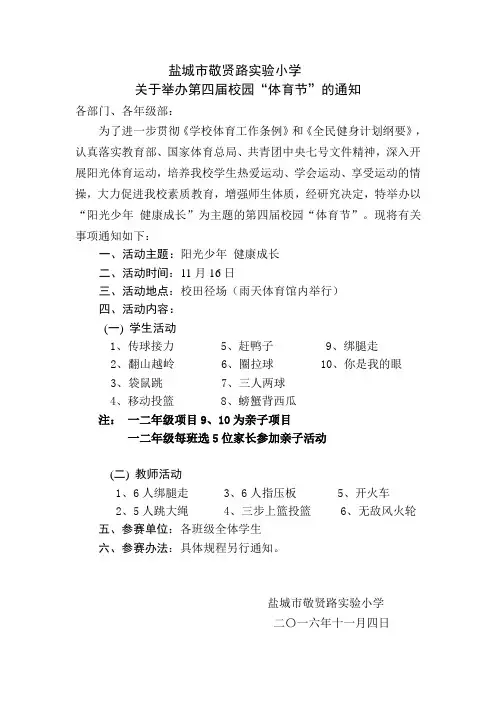 盐城市敬贤路实验小学
关于举办第四届校园“体育节”的通知

各部门、各年级部：

为了进一步贯彻《学校体育工作条例》和《全民健身计划纲要》，认真落实教育部、国家体育总局、共青团中央七号文件精神，深入开展阳光体育运动，培养我校学生热爱运动、学会运动、享受运动的情操，大力促进我校素质教育，增强师生体质，经研究决定，特举办以“阳光少年 健康成长”为主题的第四届校园“体育节”。现将有关事项通知如下：

一、活动主题：阳光少年 健康成长
二、活动时间：11 月 16 日
三、活动地点：校田径场（雨天体育馆内举行）
四、活动内容：

(一) 学生活动

1、传球接力
2、翻山越岭
3、袋鼠跳
4、移动投篮
5、赶鸭子
6、圈拉球
7、三人两球
8、螃蟹背西瓜
9、绑腿走
10、你是我的眼

注： 一二年级项目 9、10 为亲子项目
一二年级每班选 5 位家长参加亲子活动

(二) 教师活动

1、6 人绑腿走
2、5 人跳大绳
3、6 人指压板
4、三步上篮投篮
5、开火车
6、无敌风火轮

五、参赛单位：各班级全体学生
六、参赛办法：具体规程另行通知。

盐城市敬贤路实验小学
二〇一六年十一月四日